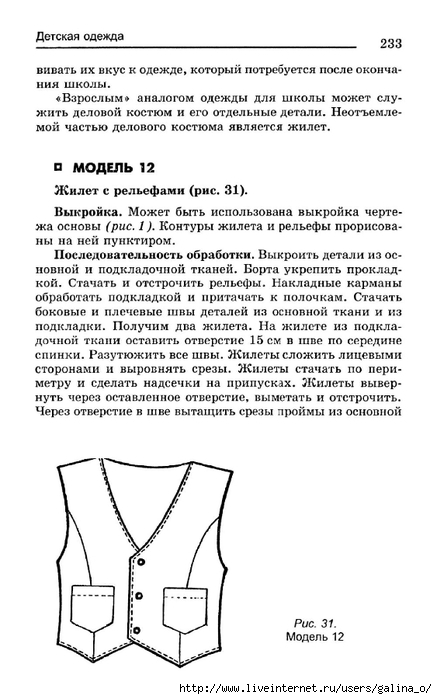 Детская одежда

233

вивать их вкус к одежде, который потребуется после окончания школы.

«Взрослым» аналогом одежды для школы может служить деловой костюм и его отдельные детали. Неотъемлемой частью делового костюма является жилет.

МОДЕЛЬ 12

Жилет с рельефами (рис. 31).

Выкройка. Может быть использована выкройка чертежа основы (рис. 1). Контуры жилета и рельефы прорисованы на ней пунктиром.

Последовательность обработки. Выкроить детали из основной и подкладочной тканей. Борта укрепить прокладкой. Стачать и отстрочить рельефы. Накладные карманы обработать подкладкой и притачать к полочкам. Стачать боковые и плечевые швы деталей из основной ткани и из подкладки. Получим два жилета. На жилете из подкладочной ткани оставить отверстие 15 см в шве по середине спинки. Разутюжить все швы. Жилеты сложить лицевыми сторонами и выровнять срезы. Жилеты стачать по периметру и сделать надсечки на припусках. Жилеты вывернуть через оставленное отверстие, выметать и отстрочить. Через отверстие в шве вытащить срезы проймы из основной

Рис. 31.
Модель 12

http://www.liveinternet.ru/users/galina_o/